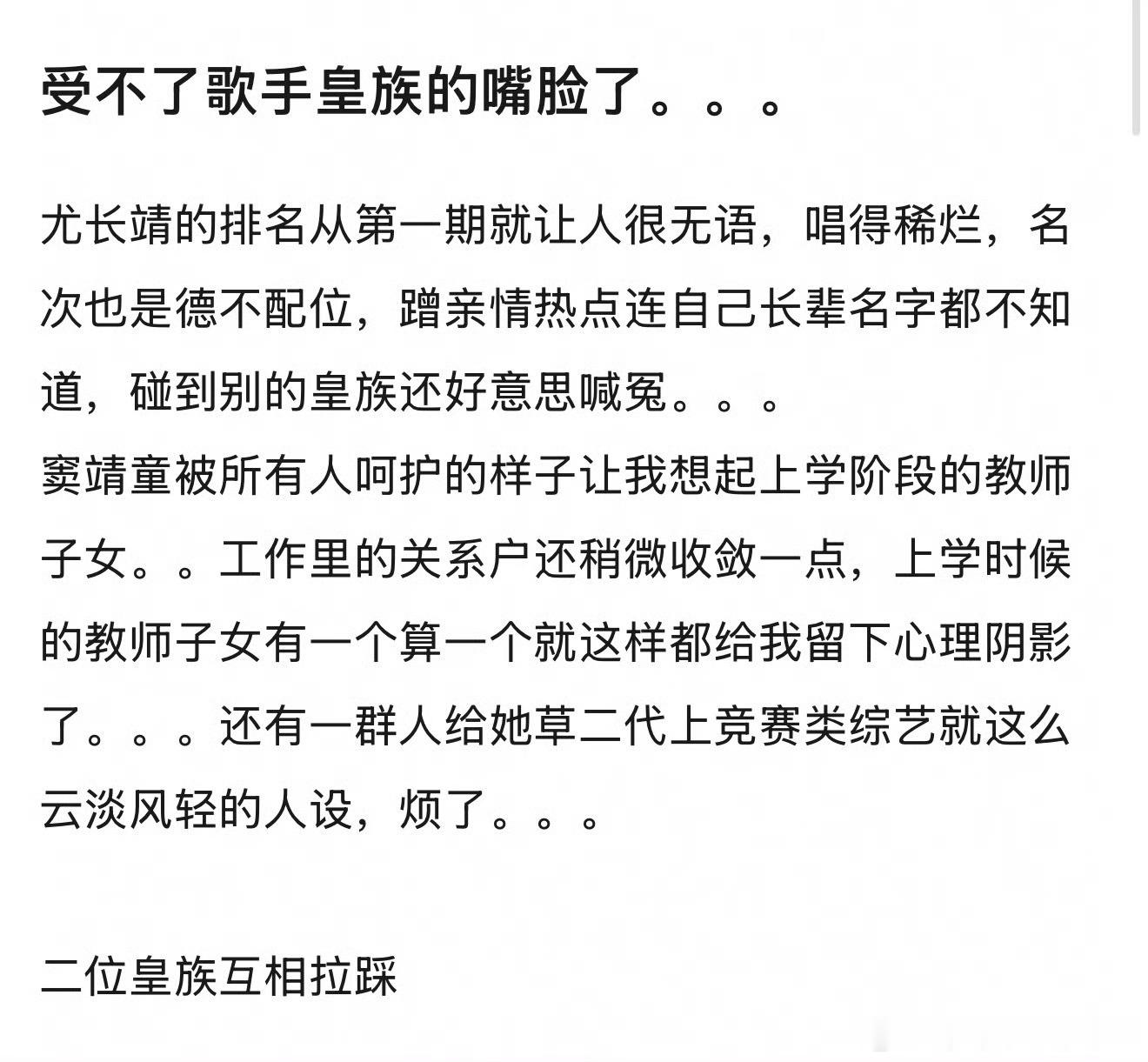 受不了歌手皇族的嘴脸了。。。

尤长靖的排名从第一期就让人很无语，唱得稀烂，名次也是德不配位，蹭亲情热点连自己长辈名字都不知道，碰到别的皇族还好意思喊冤。。。
窦靖童被所有人呵护的样子让我想起上学阶段的教师子女。。工作里的关系户还稍微收敛一点，上学时候的教师子女有一个算一个就这样都给我留下心理阴影了。。。还有一群人给她草二代上竞赛类综艺就这么云淡风轻的人设，烦了。。。

二位皇族互相拉踩